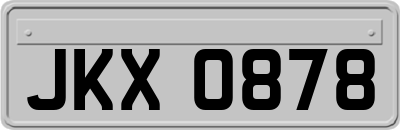 JKX 0878